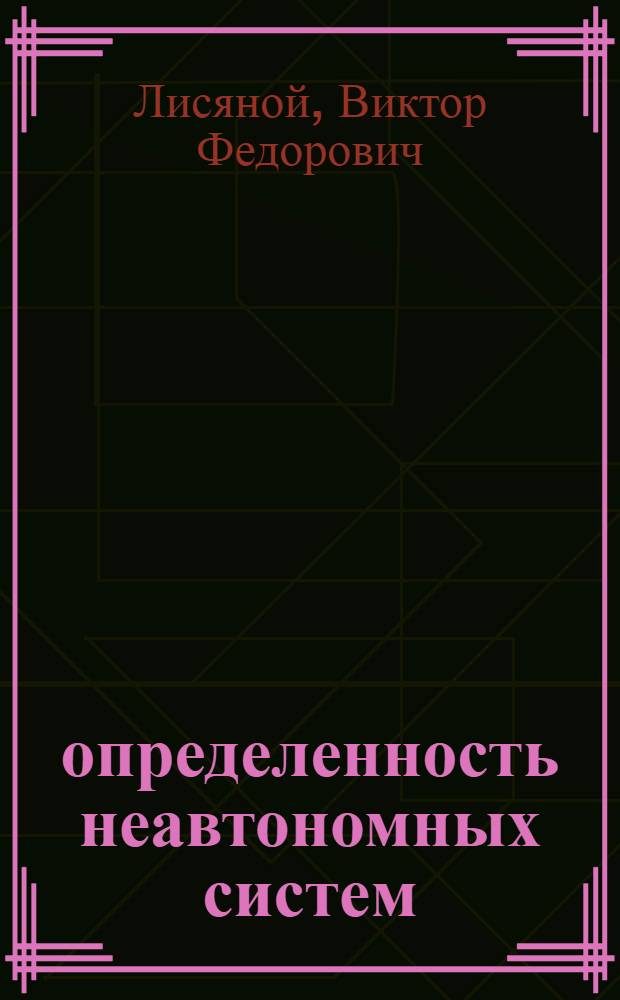 Лисяной, Виктор Федорович

определенность неавтономных систем